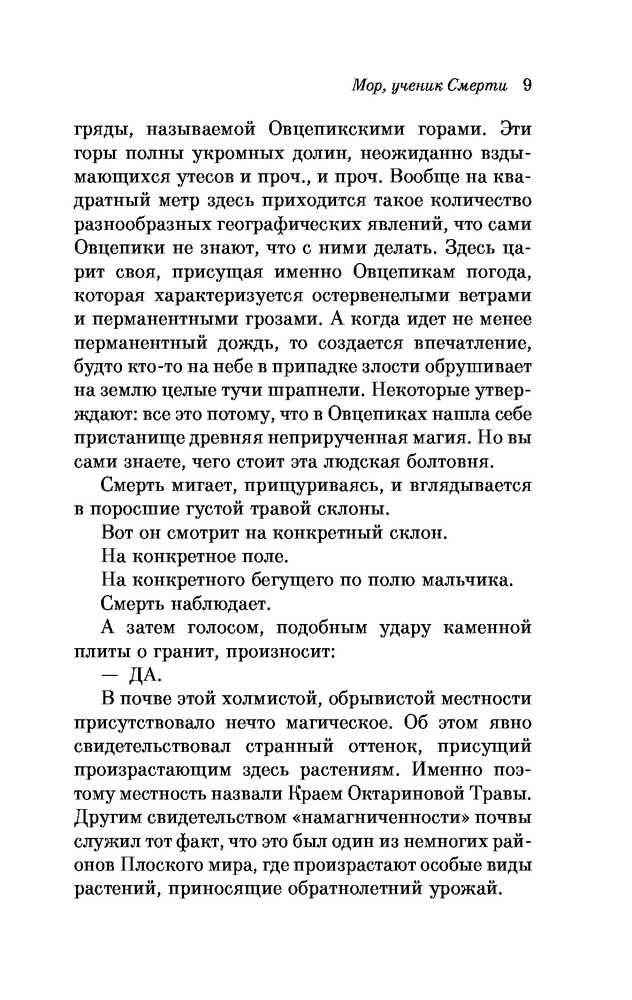 Мор, ученик Смерти 9

гряды, называемой Овцепикскими горами. Эти горы полны укромных долин, неожиданно вздымающихся утесов и проч., и проч. Вообще на квадратный метр здесь приходится такое количество разнообразных географических явлений, что сами Овцепики не знают, что с ними делать. Здесь царит своя, присущая именно Овцепикам погода, которая характеризуется остервенелыми ветрами и перманентными грозами. А когда идет не менее перманентный дождь, то создается впечатление, будто кто-то на небе в припадке злости обрушивает на землю целые тучи шрапнели. Некоторые утверждают: все это потому, что в Овцепиках нашла себе пристанище древняя неприрученная магия. Но вы сами знаете, чего стоит эта людская болтовня.

Смерть мигает, прищуриваясь, и вглядывается в поросшие густой травой склоны.

Вот он смотрит на конкретный склон.

На конкретное поле.

На конкретного бегущего по полю мальчика.

Смерть наблюдает.

А затем голосом, подобным удару каменной плиты о гранит, произносит:

— ДА.

В почве этой холмистой, обрывистой местности присутствовало нечто магическое. Об этом явно свидетельствовал странный оттенок, присущий произрастающим здесь растениям. Именно поэтому местность назвали Краем Октариновой Травы. Другим свидетельством «намагниченности» почвы служил тот факт, что это был один из немногих районов Плоского мира, где произрастают особые виды растений, приносящие обратнолетний урожай.